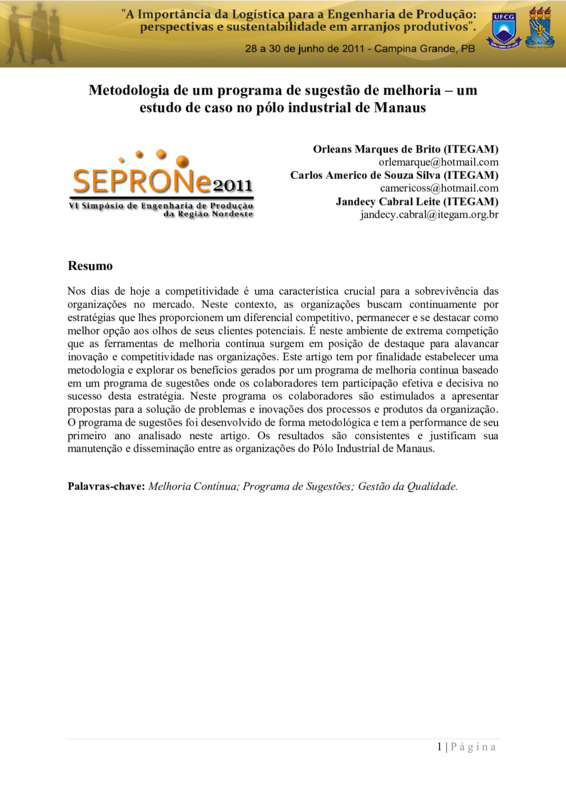 "A Importância da Logística para a Engenharia de Produção: perspectivas e sustentabilidade em arranjos produtivos".

28 a 30 de junho de 2011 - Campina Grande, PB

UFCG

Metodologia de um programa de sugestão de melhoria – um estudo de caso no pólo industrial de Manaus

SEPRONe2011
VI Simpósio de Engenharia de Produção da Região Nordeste

Orleans Marques de Brito (ITEGAM)
orlemarque@hotmail.com
Carlos Americo de Souza Silva (ITEGAM)
camericoss@hotmail.com
Jandecy Cabral Leite (ITEGAM)
jandecy.cabral@itegam.org.br

Resumo

Nos dias de hoje a competitividade é uma característica crucial para a sobrevivência das organizações no mercado. Neste contexto, as organizações buscam continuamente por estratégias que lhes proporcionem um diferencial competitivo, permanecer e se destacar como melhor opção aos olhos de seus clientes potenciais. É neste ambiente de extrema competição que as ferramentas de melhoria contínua surgem em posição de destaque para alavancar inovação e competitividade nas organizações. Este artigo tem por finalidade estabelecer uma metodologia e explorar os benefícios gerados por um programa de melhoria contínua baseado em um programa de sugestões onde os colaboradores tem participação efetiva e decisiva no sucesso desta estratégia. Neste programa os colaboradores são estimulados a apresentar propostas para a solução de problemas e inovações dos processos e produtos da organização. O programa de sugestões foi desenvolvido de forma metodológica e tem a performance de seu primeiro ano analisado neste artigo. Os resultados são consistentes e justificam sua manutenção e disseminação entre as organizações do Pólo Industrial de Manaus.

Palavras-chave: Melhoria Contínua; Programa de Sugestões; Gestão da Qualidade.

1 | Página